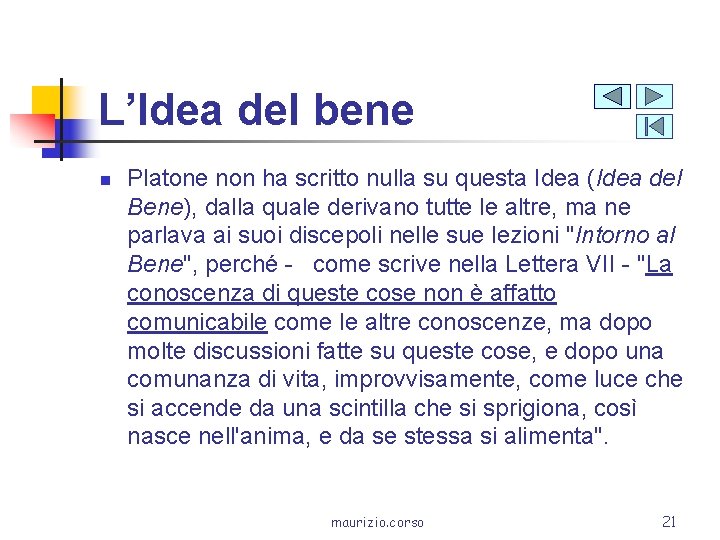 L’Idea del bene

Platone non ha scritto nulla su questa Idea (Idea del Bene), dalla quale derivano tutte le altre, ma ne parlava ai suoi discepoli nelle sue lezioni "Intorno al Bene", perché - come scrive nella Lettera VII - "La conoscenza di queste cose non è affatto comunicabile come le altre conoscenze, ma dopo molte discussioni fatte su queste cose, e dopo una comunanza di vita, improvvisamente, come luce che si accende da una scintilla che si sprigiona, così nasce nell'anima, e da se stessa si alimenta".

maurizio.corso

21